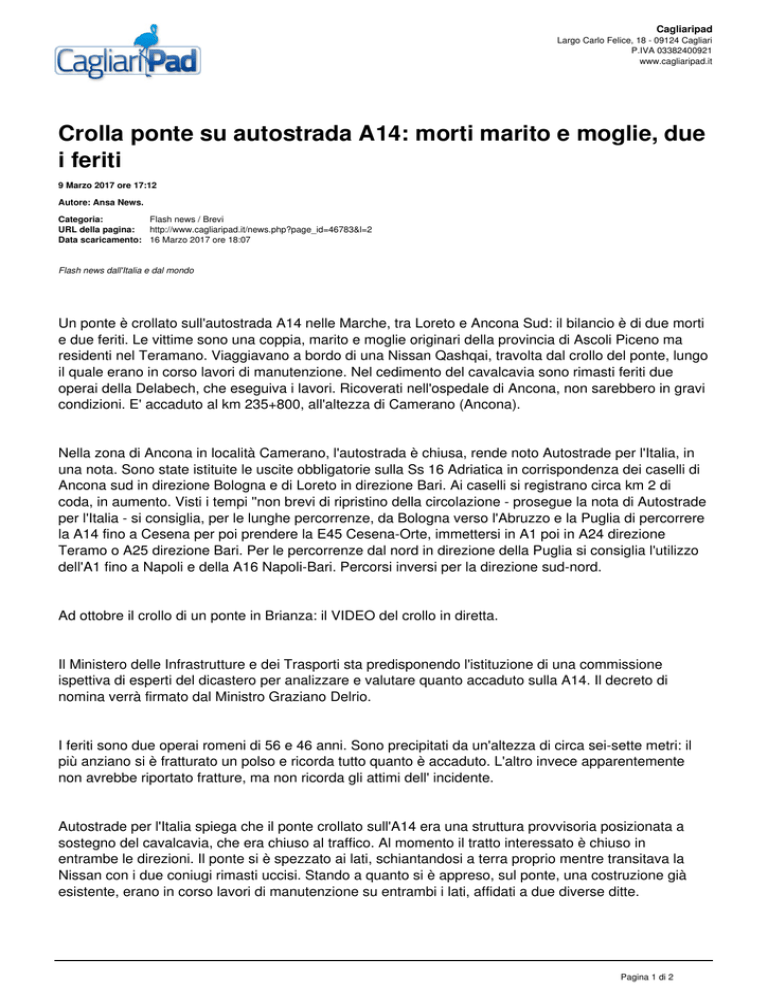 CagliariPad

Cagliaripad
Largo Carlo Felice, 18 - 09124 Cagliari
P.IVA 03382400921
www.cagliaripad.it

Crolla ponte su autostrada A14: morti marito e moglie, due i feriti

9 Marzo 2017 ore 17:12

Autore: Ansa News.

Categoria: Flash news / Brevi
URL della pagina: http://www.cagliaripad.it/news.php?page_id=46783&l=2
Data scaricamento: 16 Marzo 2017 ore 18:07

Flash news dall'Italia e dal mondo

Un ponte è crollato sull'autostrada A14 nelle Marche, tra Loreto e Ancona Sud: il bilancio è di due morti e due feriti. Le vittime sono una coppia, marito e moglie originari della provincia di Ascoli Piceno ma residenti nel Teramano. Viaggiavano a bordo di una Nissan Qashqai, travolta dal crollo del ponte, lungo il quale erano in corso lavori di manutenzione. Nel cedimento del cavalcavia sono rimasti feriti due operai della Delabech, che eseguiva i lavori. Ricoverati nell'ospedale di Ancona, non sarebbero in gravi condizioni. E' accaduto al km 235+800, all'altezza di Camerano (Ancona).

Nella zona di Ancona in località Camerano, l'autostrada è chiusa, rende noto Autostrade per l'Italia, in una nota. Sono state istituite le uscite obbligatorie sulla Ss 16 Adriatica in corrispondenza dei caselli di Ancona sud in direzione Bologna e di Loreto in direzione Bari. Ai caselli si registrano circa km 2 di coda, in aumento. Visti i tempi "non brevi di ripristino della circolazione - prosegue la nota di Autostrade per l'Italia - si consiglia, per le lunghe percorrenze, da Bologna verso l'Abruzzo e la Puglia di percorrere la A14 fino a Cesena per poi prendere la E45 Cesena-Orte, immettersi in A1 poi in A24 direzione Teramo o A25 direzione Bari. Per le percorrenze dal nord in direzione della Puglia si consiglia l'utilizzo dell'A1 fino a Napoli e della A16 Napoli-Bari. Percorsi inversi per la direzione sud-nord.

Ad ottobre il crollo di un ponte in Brianza: il VIDEO del crollo in diretta.

Il Ministero delle Infrastrutture e dei Trasporti sta predisponendo l'istituzione di una commissione ispettiva di esperti del dicastero per analizzare e valutare quanto accaduto sulla A14. Il decreto di nomina verrà firmato dal Ministro Graziano Delrio.

I feriti sono due operai romeni di 56 e 46 anni. Sono precipitati da un'altezza di circa sei-sette metri: il più anziano si è fratturato un polso e ricorda tutto quanto è accaduto. L'altro invece apparentemente non avrebbe riportato fratture, ma non ricorda gli attimi dell' incidente.

Autostrade per l'Italia spiega che il ponte crollato sull'A14 era una struttura provvisoria posizionata a sostegno del cavalcavia, che era chiuso al traffico. Al momento il tratto interessato è chiuso in entrambe le direzioni. Il ponte si è spezzato ai lati, schiantandosi a terra proprio mentre transitava la Nissan con i due coniugi rimasti uccisi. Stando a quanto si è appreso, sul ponte, una costruzione già esistente, erano in corso lavori di manutenzione su entrambi i lati, affidati a due diverse ditte.

Pagina 1 di 2